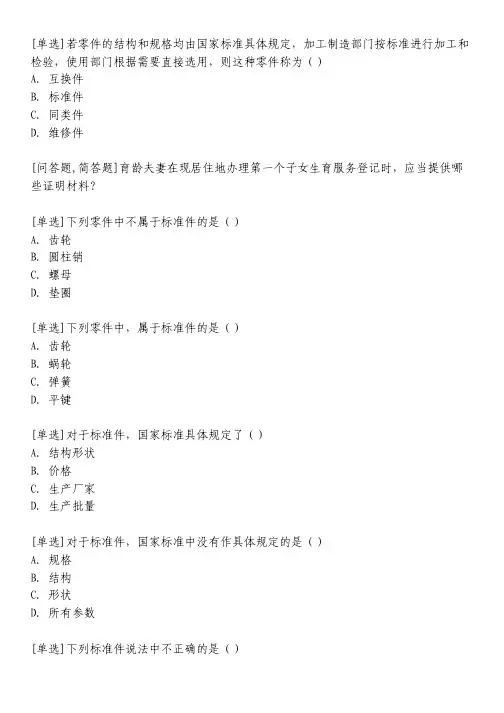 [单选]若零件的结构和规格均由国家标准具体规定，加工制造部门按标准进行加工和检验，使用部门根据需要直接选用，则这种零件称为（）
A. 互换件
B. 标准件
C. 同类件
D. 维修件

[问答题,简答题]育龄夫妻在现居住地办理第一个子女生育服务登记时，应当提供哪些证明材料？

[单选]下列零件中不属于标准件的是（）
A. 齿轮
B. 圆柱销
C. 螺母
D. 垫圈

[单选]下列零件中，属于标准件的是（）
A. 齿轮
B. 蜗轮
C. 弹簧
D. 平键

[单选]对于标准件，国家标准具体规定了（）
A. 结构形状
B. 价格
C. 生产厂家
D. 生产批量

[单选]对于标准件，国家标准中没有作具体规定的是（）
A. 规格
B. 结构
C. 形状
D. 所有参数

[单选]下列标准件说法中不正确的是（）